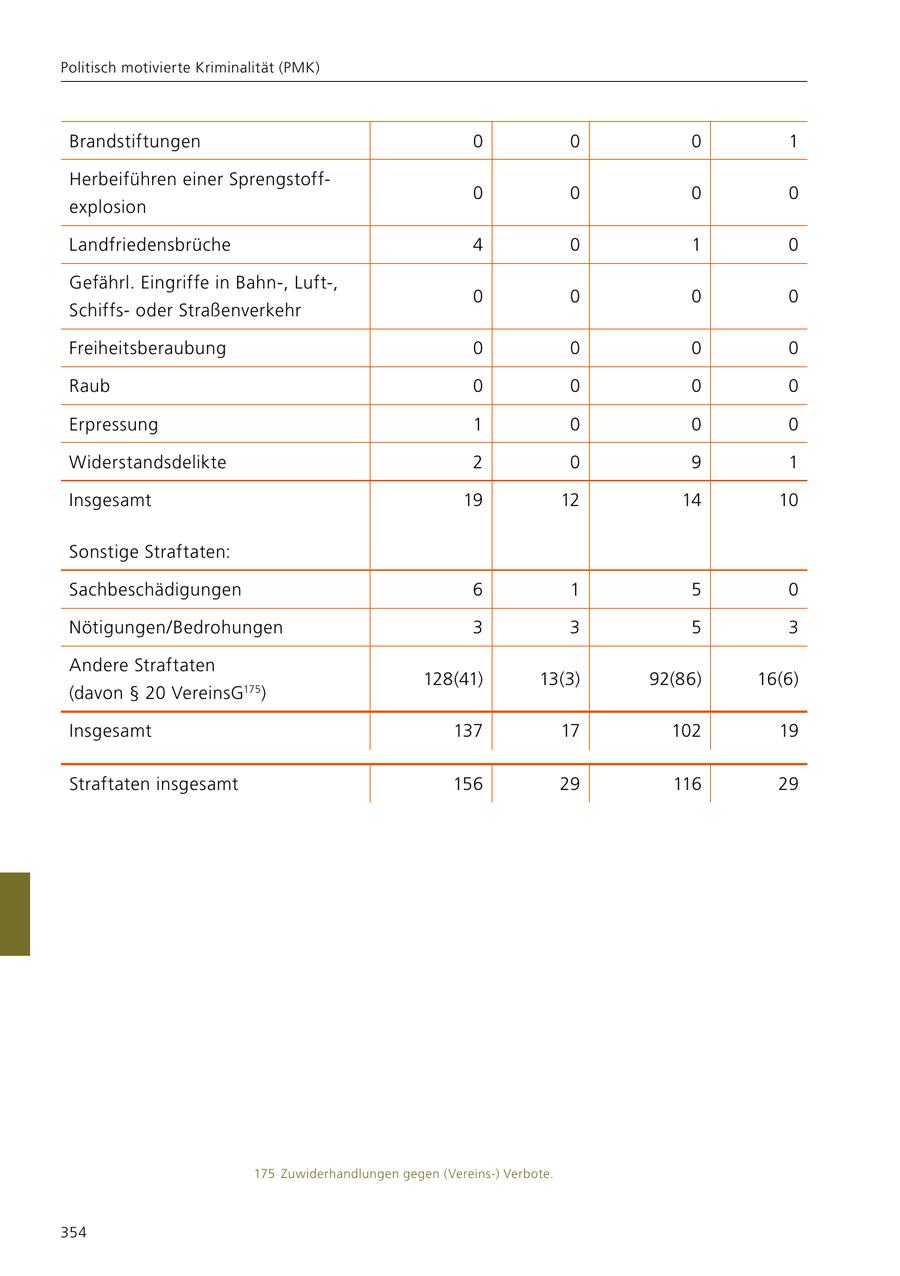 Politisch motivierte Kriminalität (PMK)

| | | | | |
|---|---|---|---|---|
| Brandstiftungen | 0 | 0 | 0 | 1 |
| Herbeiführen einer Sprengstoffexplosion | 0 | 0 | 0 | 0 |
| Landfriedensbrüche | 4 | 0 | 1 | 0 |
| Gefährl. Eingriffe in Bahn-, Luft-, Schiffs- oder Straßenverkehr | 0 | 0 | 0 | 0 |
| Freiheitsberaubung | 0 | 0 | 0 | 0 |
| Raub | 0 | 0 | 0 | 0 |
| Erpressung | 1 | 0 | 0 | 0 |
| Widerstandsdelikte | 2 | 0 | 9 | 1 |
| Insgesamt | 19 | 12 | 14 | 10 |
| Sonstige Straftaten: | | | | |
| Sachbeschädigungen | 6 | 1 | 5 | 0 |
| Nötigungen/Bedrohungen | 3 | 3 | 5 | 3 |
| Andere Straftaten (davon § 20 VereinsG$^{175}$) | 128(41) | 13(3) | 92(86) | 16(6) |
| Insgesamt | 137 | 17 | 102 | 19 |
| Straftaten insgesamt | 156 | 29 | 116 | 29 |

175 Zuwiderhandlungen gegen (Vereins-) Verbote.

354